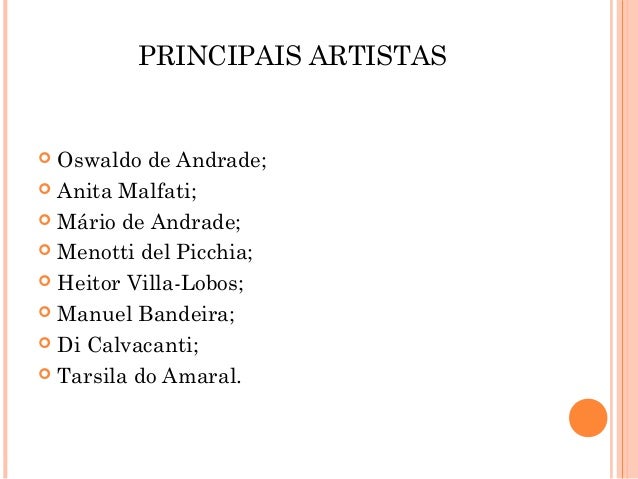 PRINCIPAIS ARTISTAS

Oswaldo de Andrade;
Anita Malfati;
Mário de Andrade;
Menotti del Picchia;
Heitor Villa-Lobos;
Manuel Bandeira;
Di Calvacanti;
Tarsila do Amaral.